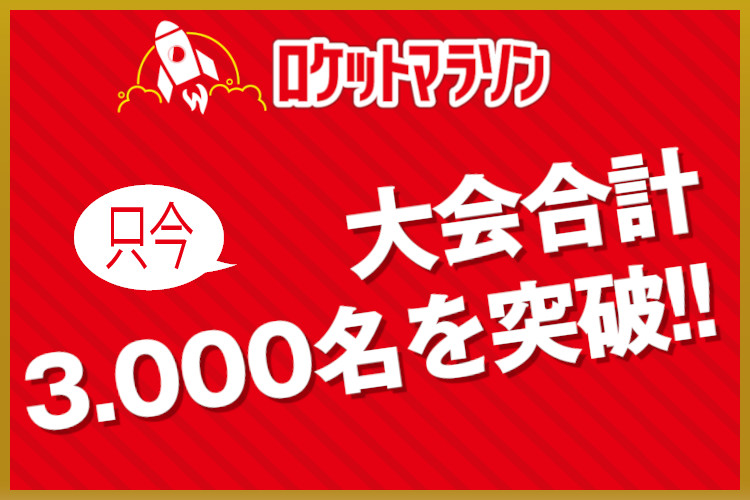 ロケットマラソン

只今

大会合計
3.000名を突破!!